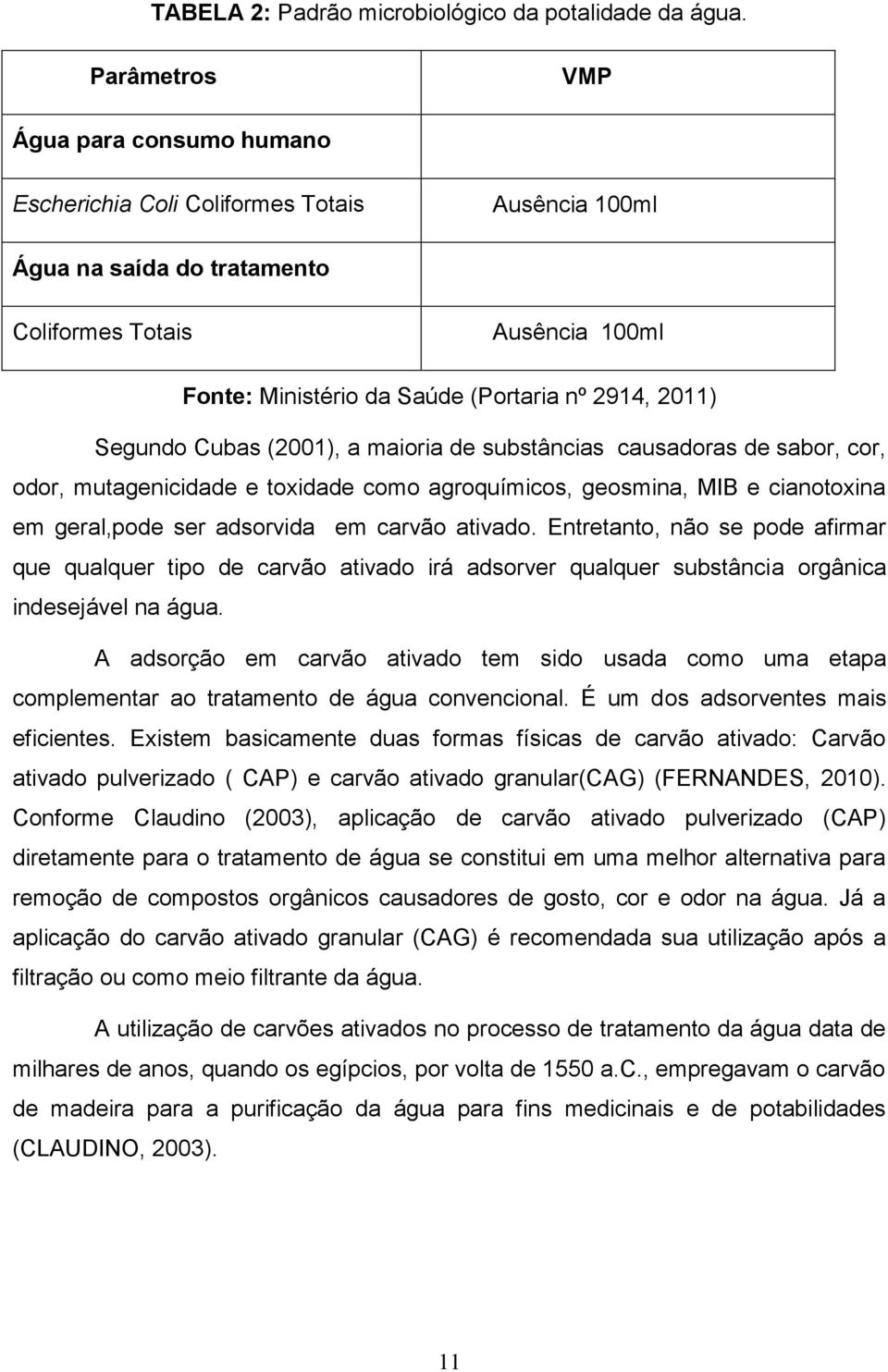 TABELA 2: Padrão microbiológico da potalidade da água.

| Parâmetros | VMP |
|---|---|
| Água para consumo humano | |
| Escherichia Coli Coliformes Totais | Ausência 100ml |
| Água na saída do tratamento | |
| Coliformes Totais | Ausência 100ml |

Fonte: Ministério da Saúde (Portaria nº 2914, 2011)

Segundo Cubas (2001), a maioria de substâncias causadoras de sabor, cor, odor, mutagenicidade e toxidade como agroquímicos, geosmina, MIB e cianotoxina em geral,pode ser adsorvida em carvão ativado. Entretanto, não se pode afirmar que qualquer tipo de carvão ativado irá adsorver qualquer substância orgânica indesejável na água.

A adsorção em carvão ativado tem sido usada como uma etapa complementar ao tratamento de água convencional. É um dos adsorventes mais eficientes. Existem basicamente duas formas físicas de carvão ativado: Carvão ativado pulverizado ( CAP) e carvão ativado granular(CAG) (FERNANDES, 2010). Conforme Claudino (2003), aplicação de carvão ativado pulverizado (CAP) diretamente para o tratamento de água se constitui em uma melhor alternativa para remoção de compostos orgânicos causadores de gosto, cor e odor na água. Já a aplicação do carvão ativado granular (CAG) é recomendada sua utilização após a filtração ou como meio filtrante da água.

A utilização de carvões ativados no processo de tratamento da água data de milhares de anos, quando os egípcios, por volta de 1550 a.C., empregavam o carvão de madeira para a purificação da água para fins medicinais e de potabilidades (CLAUDINO, 2003).

11